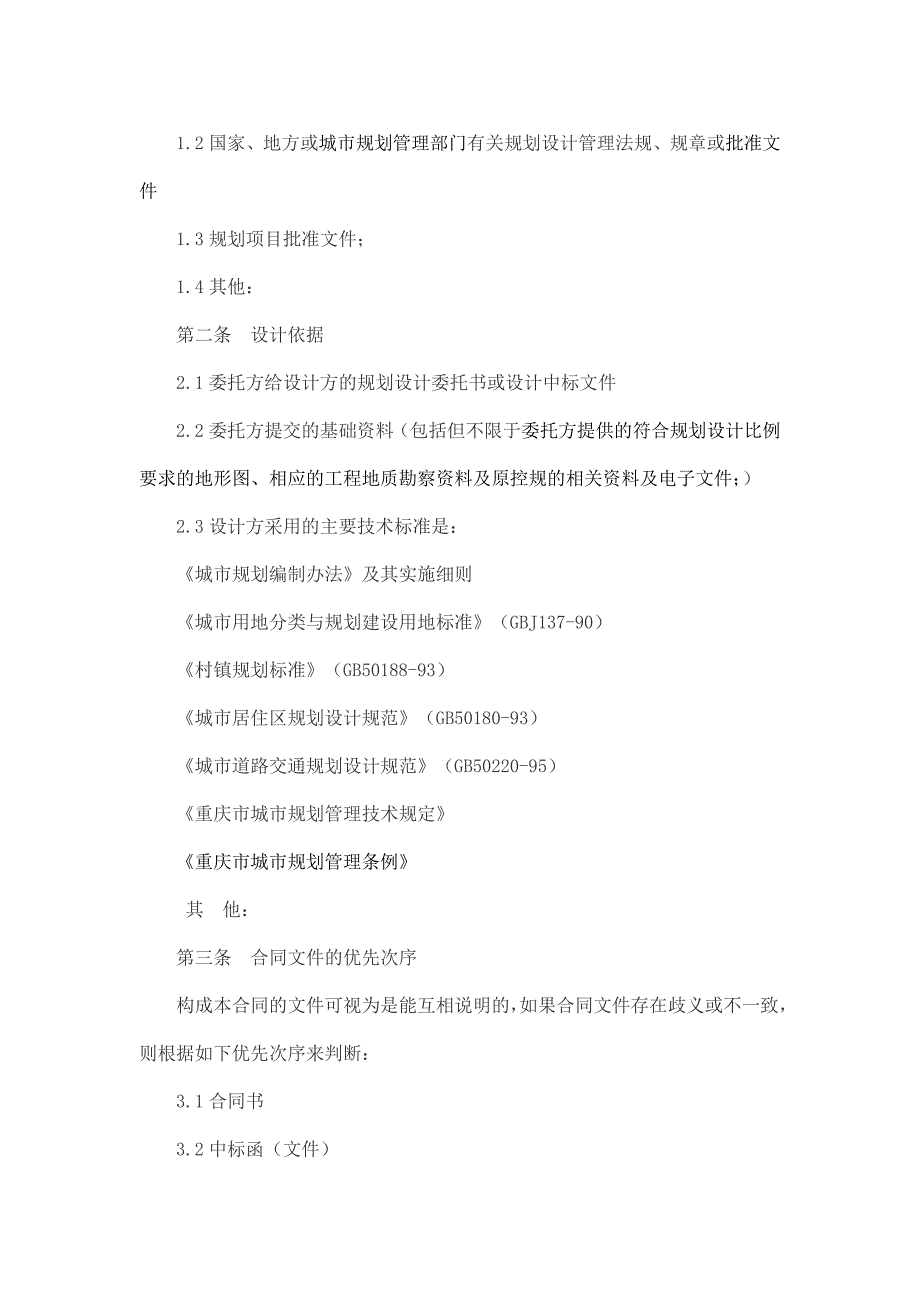 1.2 国家、地方或城市规划管理部门有关规划设计管理法规、规章或批准文件

1.3 规划项目批准文件;

1.4 其他:

第二条　设计依据

2.1 委托方给设计方的规划设计委托书或设计中标文件

2.2 委托方提交的基础资料（包括但不限于委托方提供的符合规划设计比例要求的地形图、相应的工程地质勘察资料及原控规的相关资料及电子文件;）

2.3 设计方采用的主要技术标准是:

《城市规划编制办法》及其实施细则

《城市用地分类与规划建设用地标准》（GBJ137-90）

《村镇规划标准》（GB50188-93）

《城市居住区规划设计规范》（GB50180-93）

《城市道路交通规划设计规范》（GB50220-95）

《重庆市城市规划管理技术规定》

《重庆市城市规划管理条例》

其　他:

第三条　合同文件的优先次序

构成本合同的文件可视为是能互相说明的，如果合同文件存在歧义或不一致，则根据如下优先次序来判断:

3.1 合同书

3.2 中标函（文件）